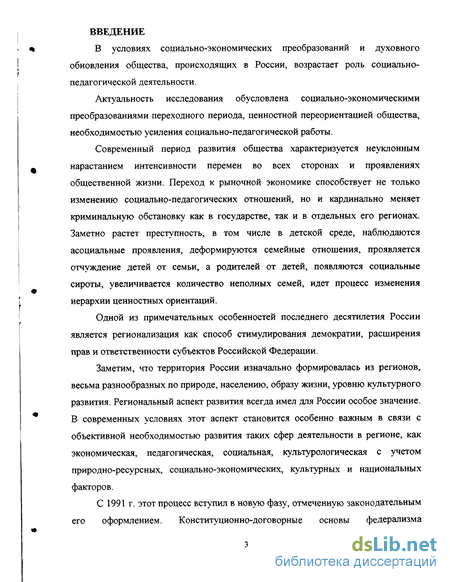 ВВЕДЕНИЕ

В условиях социально-экономических преобразований и духовного обновления общества, происходящих в России, возрастает роль социально-педагогической деятельности.

Актуальность исследования обусловлена социально-экономическими преобразованиями переходного периода, ценностной переориентацией общества, необходимостью усиления социально-педагогической работы.

Современный период развития общества характеризуется неуклонным нарастанием интенсивности перемен во всех сторонах и проявлениях общественной жизни. Переход к рыночной экономике способствует не только изменению социально-педагогических отношений, но и кардинально меняет криминальную обстановку как в государстве, так и в отдельных его регионах. Заметно растет преступность, в том числе в детской среде, наблюдаются асоциальные проявления, деформируются семейные отношения, проявляется отчуждение детей от семьи, а родителей от детей, появляются социальные сироты, увеличивается количество неполных семей, идет процесс изменения иерархии ценностных ориентаций.

Одной из примечательных особенностей последнего десятилетия России является регионализация как способ стимулирования демократии, расширения прав и ответственности субъектов Российской Федерации.

Заметим, что территория России изначально формировалась из регионов, весьма разнообразных по природе, населению, образу жизни, уровню культурного развития. Региональный аспект развития всегда имел для России особое значение. В современных условиях этот аспект становится особенно важным в связи с объективной необходимостью развития таких сфер деятельности в регионе, как экономическая, педагогическая, социальная, культурологическая с учетом природно-ресурсных, социально-экономических, культурных и национальных факторов.

С 1991 г. этот процесс вступил в новую фазу, отмеченную законодательным его оформлением. Конституционно-договорные основы федерализма

3

dsLib.net
библиотека диссертаций